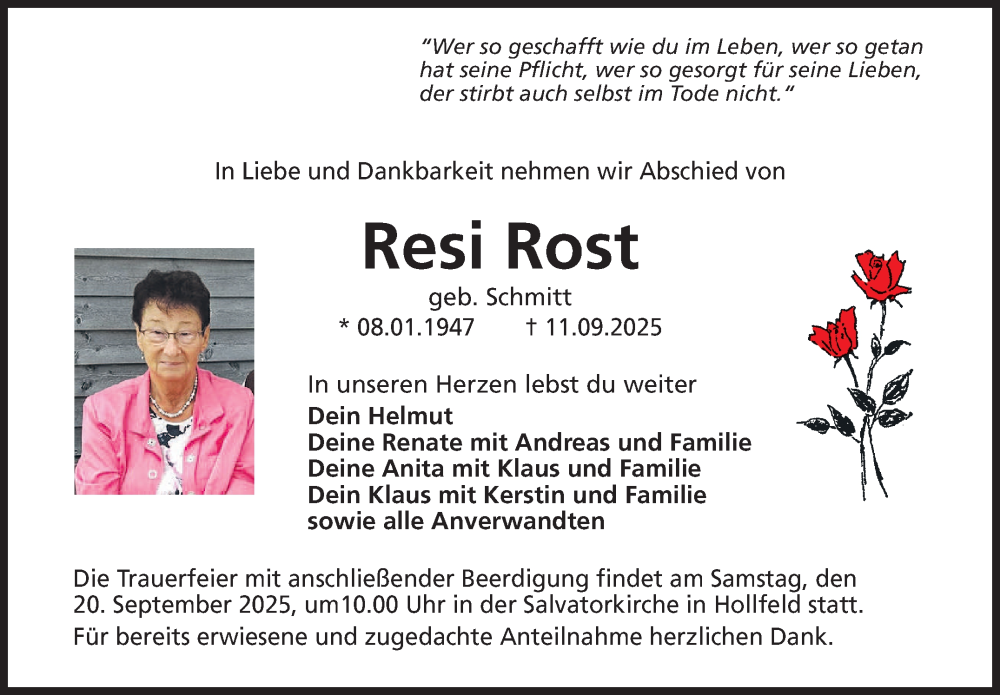 "Wer so geschafft wie du im Leben, wer so getan hat seine Pflicht, wer so gesorgt für seine Lieben, der stirbt auch selbst im Tode nicht."

In Liebe und Dankbarkeit nehmen wir Abschied von

Resi Rost

geb. Schmitt

* 08.01.1947 † 11.09.2025

In unseren Herzen lebst du weiter

Dein Helmut
Deine Renate mit Andreas und Familie
Deine Anita mit Klaus und Familie
Dein Klaus mit Kerstin und Familie
sowie alle Anverwandten

Die Trauerfeier mit anschließender Beerdigung findet am Samstag, den 20. September 2025, um10.00 Uhr in der Salvatorkirche in Hollfeld statt.

Für bereits erwiesene und zugedachte Anteilnahme herzlichen Dank.